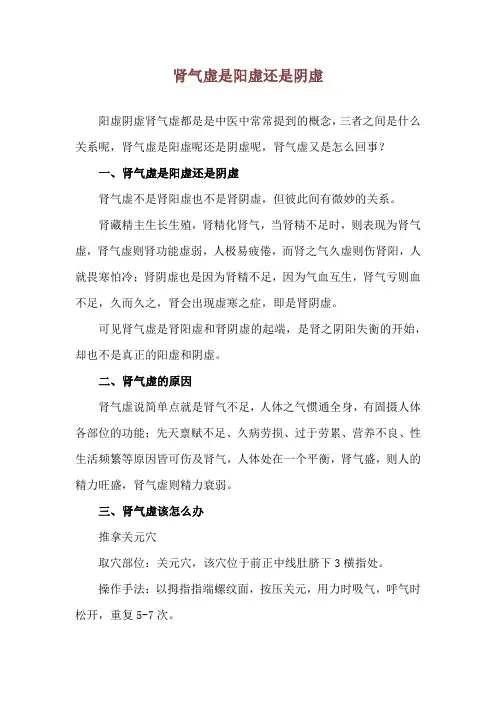 肾气虚是阳虚还是阴虚

阳虚阴虚肾气虚都是是中医中常常提到的概念，三者之间是什么关系呢，肾气虚是阳虚呢还是阴虚呢，肾气虚又是怎么回事？

一、肾气虚是阳虚还是阴虚

肾气虚不是肾阳虚也不是肾阴虚，但彼此间有微妙的关系。

肾藏精主生长生殖，肾精化肾气，当肾精不足时，则表现为肾气虚，肾气虚则肾功能虚弱，人极易疲倦，而肾之气久虚则伤肾阳，人就畏寒怕冷；肾阴虚也是因为肾精不足，因为气血互生，肾气亏则血不足，久而久之，肾会出现虚寒之症，即是肾阴虚。

可见肾气虚是肾阳虚和肾阴虚的起端，是肾之阴阳失衡的开始，却也不是真正的阳虚和阴虚。

二、肾气虚的原因

肾气虚说简单点就是肾气不足，人体之气惯通全身，有固摄人体各部位的功能；先天禀赋不足、久病劳损、过于劳累、营养不良、性生活频繁等原因皆可伤及肾气，人体处在一个平衡，肾气盛，则人的精力旺盛，肾气虚则精力衰弱。

三、肾气虚该怎么办

推拿关元穴

取穴部位：关元穴，该穴位于前正中线肚脐下 3 横指处。

操作手法：以拇指指端螺纹面，按压关元，用力时吸气，呼气时松开，重复 5-7 次。